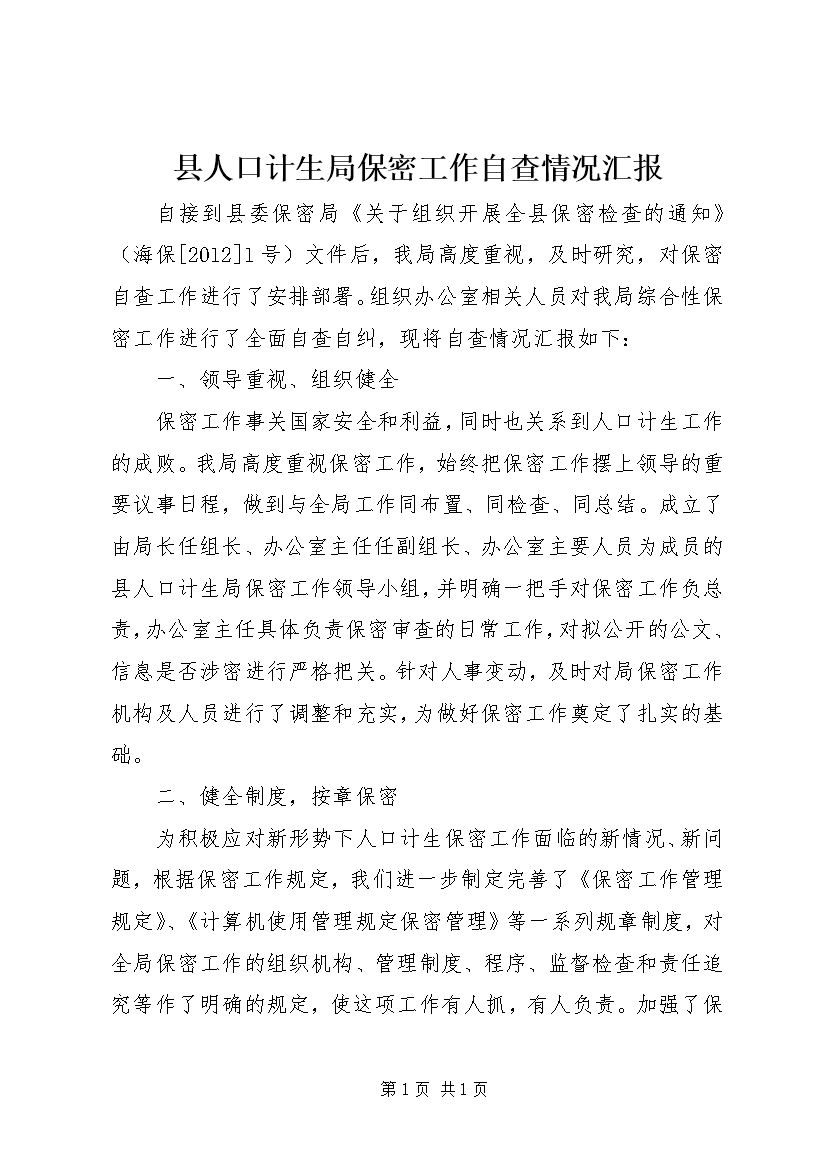 县人口计生局保密工作自查情况汇报

自接到县委保密局《关于组织开展全县保密检查的通知》（海保[2012]1号）文件后，我局高度重视，及时研究，对保密自查工作进行了安排部署。组织办公室相关人员对我局综合性保密工作进行了全面自查自纠，现将自查情况汇报如下：

一、领导重视、组织健全

保密工作事关国家安全和利益，同时也关系到人口计生工作的成败。我局高度重视保密工作，始终把保密工作摆上领导的重要议事日程，做到与全局工作同布置、同检查、同总结。成立了由局长任组长、办公室主任任副组长、办公室主要人员为成员的县人口计生局保密工作领导小组，并明确一把手对保密工作负总责，办公室主任具体负责保密审查的日常工作，对拟公开的公文、信息是否涉密进行严格把关。针对人事变动，及时对局保密工作机构及人员进行了调整和充实，为做好保密工作奠定了扎实的基础。

二、健全制度，按章保密

为积极应对新形势下人口计生保密工作面临的新情况、新问题，根据保密工作规定，我们进一步制定完善了《保密工作管理规定》、《计算机使用管理规定保密管理》等一系列规章制度，对全局保密工作的组织机构、管理制度、程序、监督检查和责任追究等作了明确的规定，使这项工作有人抓，有人负责。加强了保

第1页 共1页